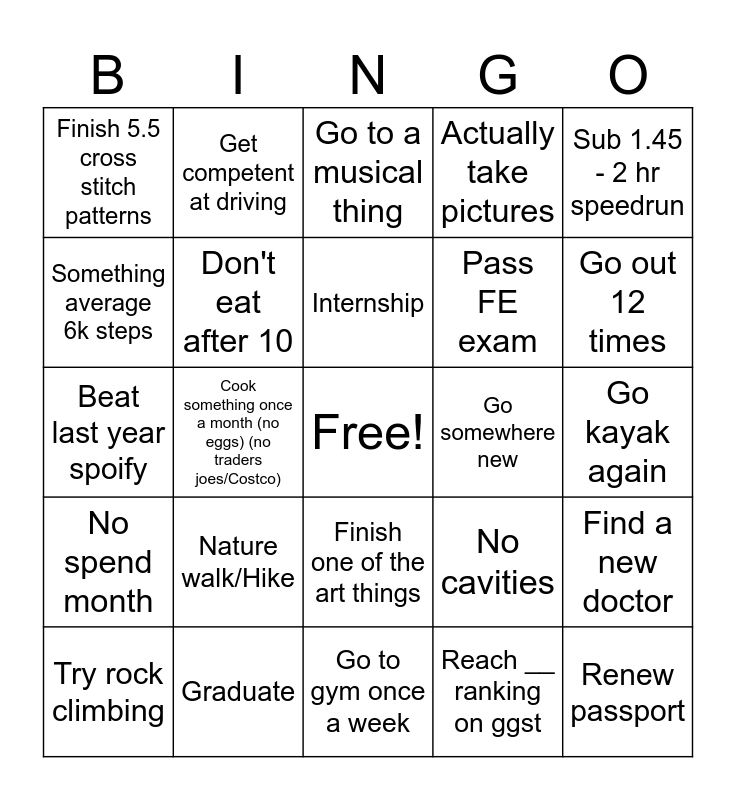 | B | I | N | G | O |
|---|---|---|---|---|
| Finish 5.5 cross stitch patterns | Get competent at driving | Go to a musical thing | Actually take pictures | Sub 1.45 - 2 hr speedrun |
| Something average 6k steps | Don't eat after 10 | Internship | Pass FE exam | Go out 12 times |
| Beat last year spoify | Cook something once a month (no eggs) (no traders joes/Costco) | Free! | Go somewhere new | Go kayak again |
| No spend month | Nature walk/Hike | Finish one of the art things | No cavities | Find a new doctor |
| Try rock climbing | Graduate | Go to gym once a week | Reach __ ranking on ggst | Renew passport |